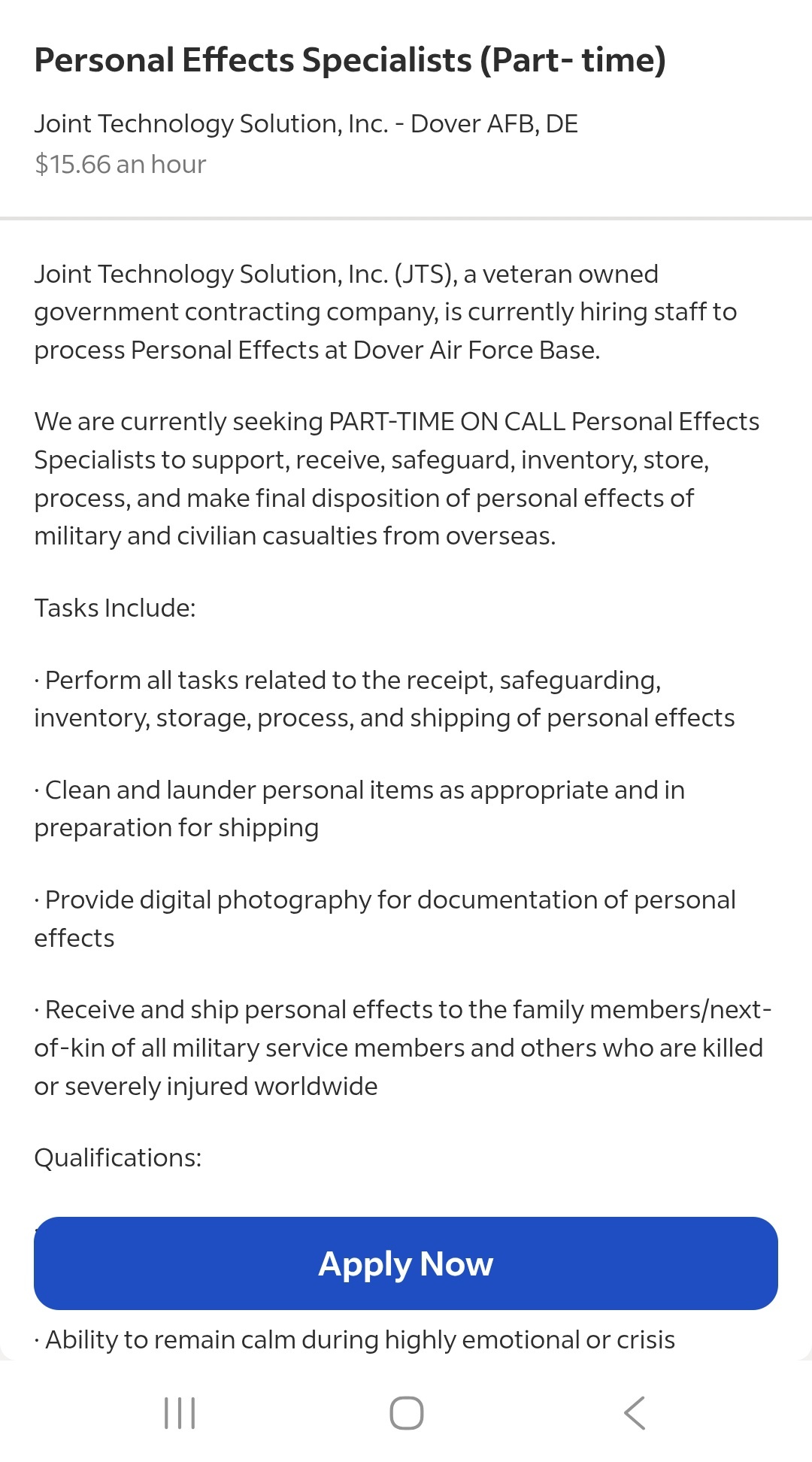 Personal Effects Specialists (Part- time)

Joint Technology Solution, Inc. - Dover AFB, DE
$15.66 an hour

Joint Technology Solution, Inc. (JTS), a veteran owned government contracting company, is currently hiring staff to process Personal Effects at Dover Air Force Base.

We are currently seeking PART-TIME ON CALL Personal Effects Specialists to support, receive, safeguard, inventory, store, process, and make final disposition of personal effects of military and civilian casualties from overseas.

Tasks Include:

· Perform all tasks related to the receipt, safeguarding, inventory, storage, process, and shipping of personal effects

· Clean and launder personal items as appropriate and in preparation for shipping

· Provide digital photography for documentation of personal effects

· Receive and ship personal effects to the family members/next-of-kin of all military service members and others who are killed or severely injured worldwide

Qualifications:

Apply Now

· Ability to remain calm during highly emotional or crisis